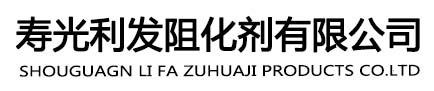 寿光利发阻化剂有限公司
SHOUGUAGN LI FA ZUHUAJI PRODUCTS CO.LTD